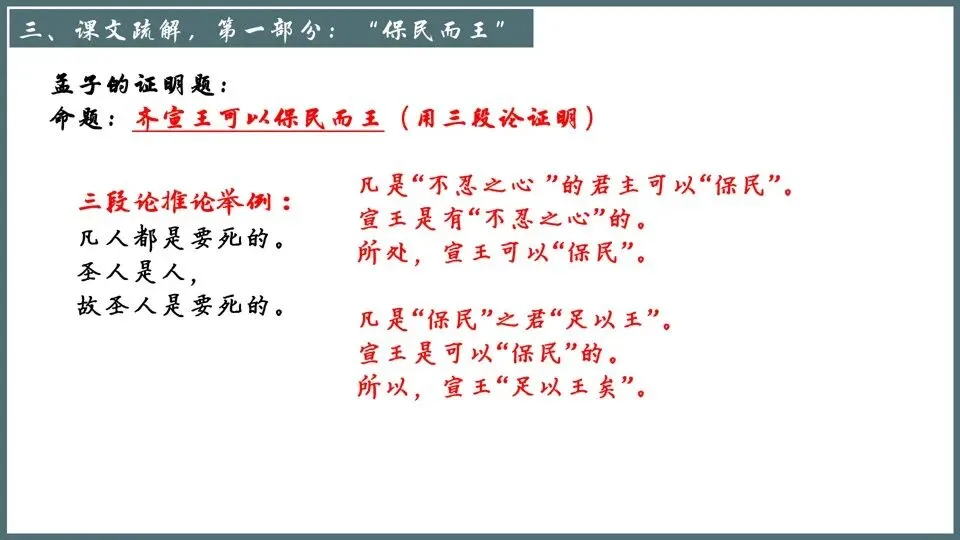 三、课文疏解，第一部分：“保民而王”

孟子的证明题：
命题：齐宣王可以保民而王（用三段论证明）

三段论推论举例：
凡人都是要死的。
圣人是人，
故圣人是要死的。

凡是“不忍之心”的君主可以“保民”。
宣王是有“不忍之心”的。
所处，宣王可以“保民”。

凡是“保民”之君“足以王”。
宣王是可以“保民”的。
所以，宣王“足以王矣”。